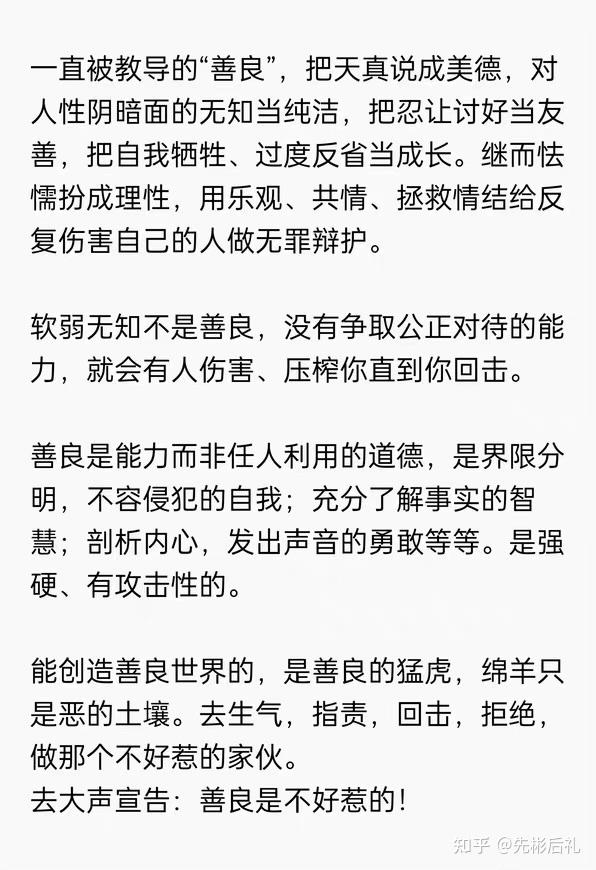 一直被教导的“善良”，把天真说成美德，对人性阴暗面的无知当纯洁，把忍让讨好当友善，把自我牺牲、过度反省当成长。继而怯懦扮成理性，用乐观、共情、拯救情结给反复伤害自己的人做无罪辩护。

软弱无知不是善良，没有争取公正对待的能力，就会有人伤害、压榨你直到你回击。

善良是能力而非任人利用的道德，是界限分明，不容侵犯的自我；充分了解事实的智慧；剖析内心，发出声音的勇敢等等。是强硬、有攻击性的。

能创造善良世界的，是善良的猛虎，绵羊只是恶的土壤。去生气，指责，回击，拒绝，做那个不好惹的家伙。
去大声宣告：善良是不好惹的！

知乎 @先彬后礼